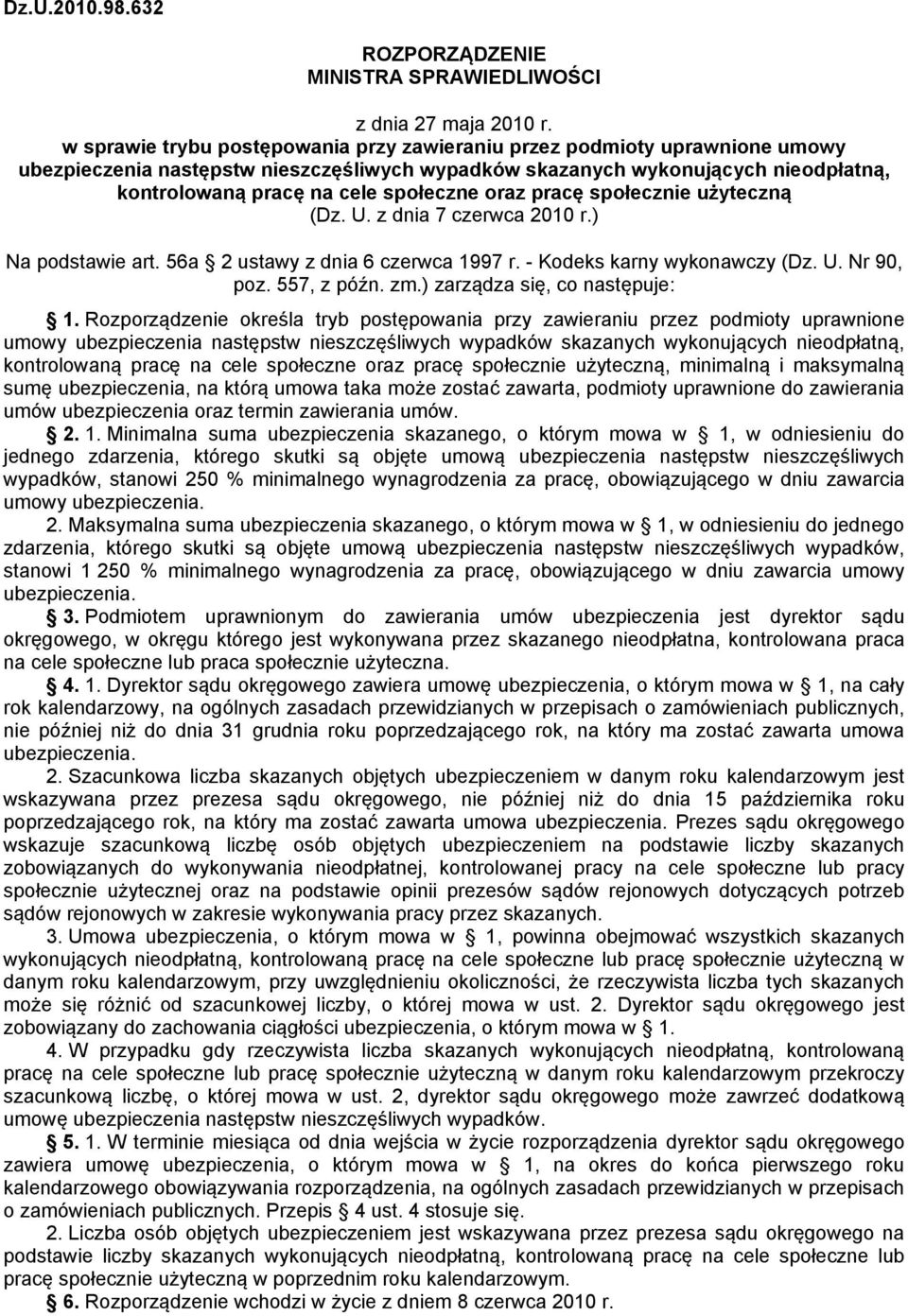 Dz.U.2010.98.632

ROZPORZĄDZENIE
MINISTRA SPRAWIEDLIWOŚCI

z dnia 27 maja 2010 r.
w sprawie trybu postępowania przy zawieraniu przez podmioty uprawnione umowy ubezpieczenia następstw nieszczęśliwych wypadków skazanych wykonujących nieodpłatną, kontrolowaną pracę na cele społeczne oraz pracę społecznie użyteczną
(Dz. U. z dnia 7 czerwca 2010 r.)

Na podstawie art. 56a § 2 ustawy z dnia 6 czerwca 1997 r. - Kodeks karny wykonawczy (Dz. U. Nr 90, poz. 557, z późn. zm.) zarządza się, co następuje:

§ 1. Rozporządzenie określa tryb postępowania przy zawieraniu przez podmioty uprawnione umowy ubezpieczenia następstw nieszczęśliwych wypadków skazanych wykonujących nieodpłatną, kontrolowaną pracę na cele społeczne oraz pracę społecznie użyteczną, minimalną i maksymalną sumę ubezpieczenia, na którą umowa taka może zostać zawarta, podmioty uprawnione do zawierania umów ubezpieczenia oraz termin zawierania umów.

§ 2. 1. Minimalna suma ubezpieczenia skazanego, o którym mowa w § 1, w odniesieniu do jednego zdarzenia, którego skutki są objęte umową ubezpieczenia następstw nieszczęśliwych wypadków, stanowi 250 % minimalnego wynagrodzenia za pracę, obowiązującego w dniu zawarcia umowy ubezpieczenia.

2. Maksymalna suma ubezpieczenia skazanego, o którym mowa w § 1, w odniesieniu do jednego zdarzenia, którego skutki są objęte umową ubezpieczenia następstw nieszczęśliwych wypadków, stanowi 1 250 % minimalnego wynagrodzenia za pracę, obowiązującego w dniu zawarcia umowy ubezpieczenia.

§ 3. Podmiotem uprawnionym do zawierania umów ubezpieczenia jest dyrektor sądu okręgowego, w okręgu którego jest wykonywana przez skazanego nieodpłatna, kontrolowana praca na cele społeczne lub praca społecznie użyteczna.

§ 4. 1. Dyrektor sądu okręgowego zawiera umowę ubezpieczenia, o którym mowa w § 1, na cały rok kalendarzowy, na ogólnych zasadach przewidzianych w przepisach o zamówieniach publicznych, nie później niż do dnia 31 grudnia roku poprzedzającego rok, na który ma zostać zawarta umowa ubezpieczenia.

2. Szacunkowa liczba skazanych objętych ubezpieczeniem w danym roku kalendarzowym jest wskazywana przez prezesa sądu okręgowego, nie później niż do dnia 15 października roku poprzedzającego rok, na który ma zostać zawarta umowa ubezpieczenia. Prezes sądu okręgowego wskazuje szacunkową liczbę osób objętych ubezpieczeniem na podstawie liczby skazanych zobowiązanych do wykonywania nieodpłatnej, kontrolowanej pracy na cele społeczne lub pracy społecznie użytecznej oraz na podstawie opinii prezesów sądów rejonowych dotyczących potrzeb sądów rejonowych w zakresie wykonywania pracy przez skazanych.

3. Umowa ubezpieczenia, o którym mowa w § 1, powinna obejmować wszystkich skazanych wykonujących nieodpłatną, kontrolowaną pracę na cele społeczne lub pracę społecznie użyteczną w danym roku kalendarzowym, przy uwzględnieniu okoliczności, że rzeczywista liczba tych skazanych może się różnić od szacunkowej liczby, o której mowa w ust. 2. Dyrektor sądu okręgowego jest zobowiązany do zachowania ciągłości ubezpieczenia, o którym mowa w § 1.

4. W przypadku gdy rzeczywista liczba skazanych wykonujących nieodpłatną, kontrolowaną pracę na cele społeczne lub pracę społecznie użyteczną w danym roku kalendarzowym przekroczy szacunkową liczbę, o której mowa w ust. 2, dyrektor sądu okręgowego może zawrzeć dodatkową umowę ubezpieczenia następstw nieszczęśliwych wypadków.

§ 5. 1. W terminie miesiąca od dnia wejścia w życie rozporządzenia dyrektor sądu okręgowego zawiera umowę ubezpieczenia, o którym mowa w § 1, na okres do końca pierwszego roku kalendarzowego obowiązywania rozporządzenia, na ogólnych zasadach przewidzianych w przepisach o zamówieniach publicznych. Przepis § 4 ust. 4 stosuje się.

2. Liczba osób objętych ubezpieczeniem jest wskazywana przez prezesa sądu okręgowego na podstawie liczby skazanych wykonujących nieodpłatną, kontrolowaną pracę na cele społeczne lub pracę społecznie użyteczną w poprzednim roku kalendarzowym.

§ 6. Rozporządzenie wchodzi w życie z dniem 8 czerwca 2010 r.